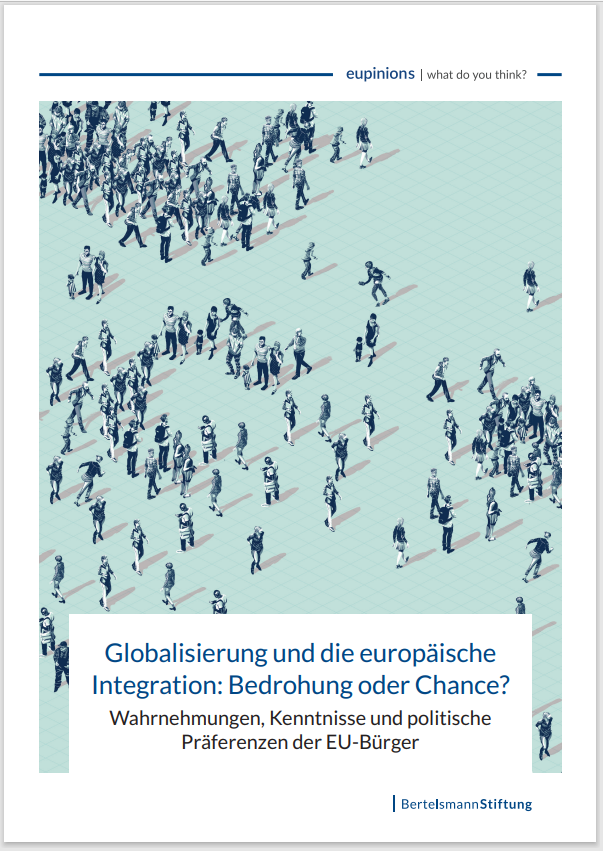 eupinions | what do you think?

Globalisierung und die europäische Integration: Bedrohung oder Chance?

Wahrnehmungen, Kenntnisse und politische Präferenzen der EU-Bürger

BertelsmannStiftung